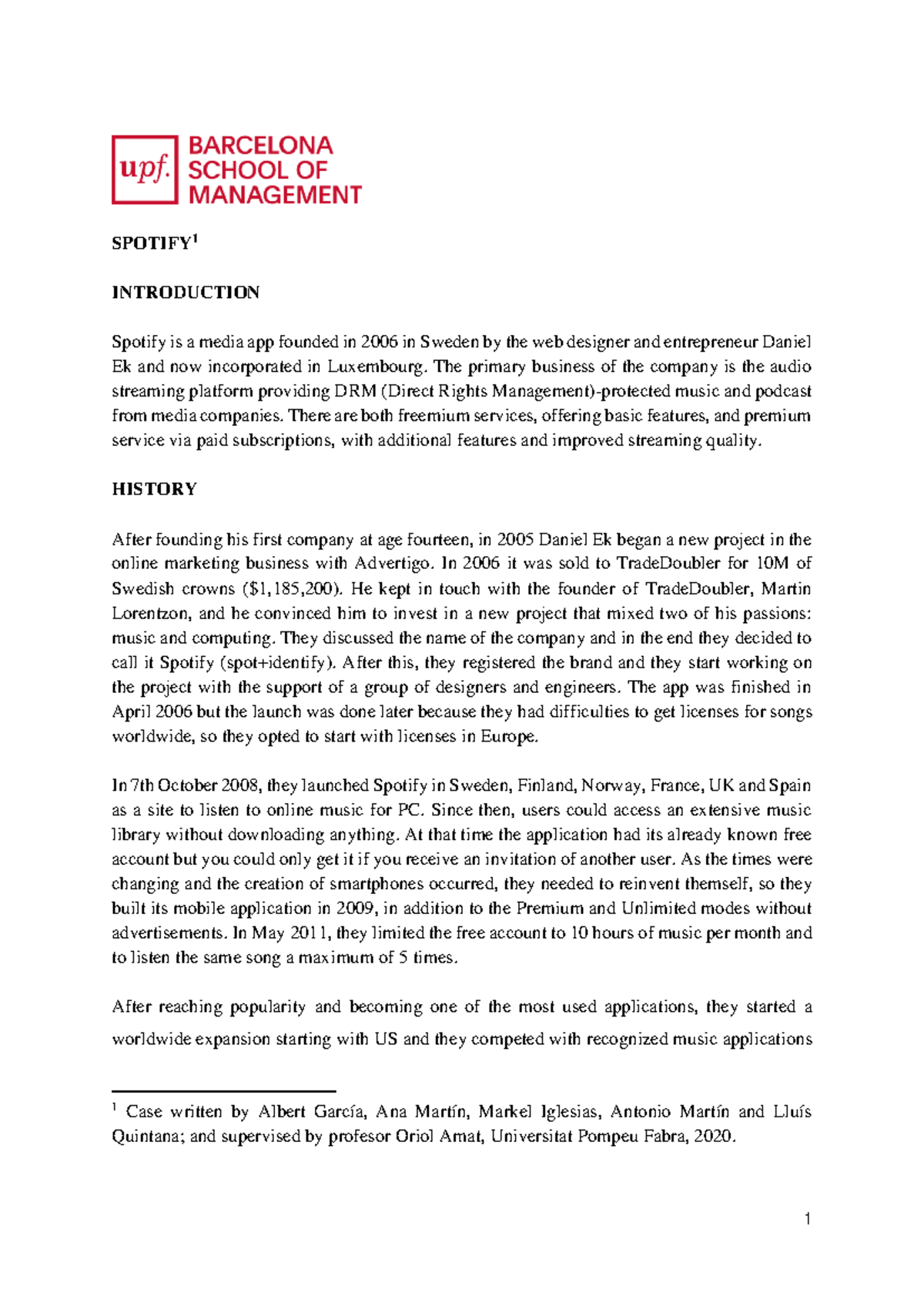 upf. BARCELONA SCHOOL OF MANAGEMENT

SPOTIFY$^{1}$

INTRODUCTION

Spotify is a media app founded in 2006 in Sweden by the web designer and entrepreneur Daniel Ek and now incorporated in Luxembourg. The primary business of the company is the audio streaming platform providing DRM (Direct Rights Management)-protected music and podcast from media companies. There are both freemium services, offering basic features, and premium service via paid subscriptions, with additional features and improved streaming quality.

HISTORY

After founding his first company at age fourteen, in 2005 Daniel Ek began a new project in the online marketing business with Advertigo. In 2006 it was sold to TradeDoubler for 10M of Swedish crowns ($1,185,200). He kept in touch with the founder of TradeDoubler, Martin Lorentzon, and he convinced him to invest in a new project that mixed two of his passions: music and computing. They discussed the name of the company and in the end they decided to call it Spotify (spot+identify). After this, they registered the brand and they start working on the project with the support of a group of designers and engineers. The app was finished in April 2006 but the launch was done later because they had difficulties to get licenses for songs worldwide, so they opted to start with licenses in Europe.

In 7th October 2008, they launched Spotify in Sweden, Finland, Norway, France, UK and Spain as a site to listen to online music for PC. Since then, users could access an extensive music library without downloading anything. At that time the application had its already known free account but you could only get it if you receive an invitation of another user. As the times were changing and the creation of smartphones occurred, they needed to reinvent themself, so they built its mobile application in 2009, in addition to the Premium and Unlimited modes without advertisements. In May 2011, they limited the free account to 10 hours of music per month and to listen the same song a maximum of 5 times.

After reaching popularity and becoming one of the most used applications, they started a worldwide expansion starting with US and they competed with recognized music applications

$^{1}$ Case written by Albert García, Ana Martín, Markel Iglesias, Antonio Martín and Lluís Quintana; and supervised by profesor Oriol Amat, Universitat Pompeu Fabra, 2020.

1